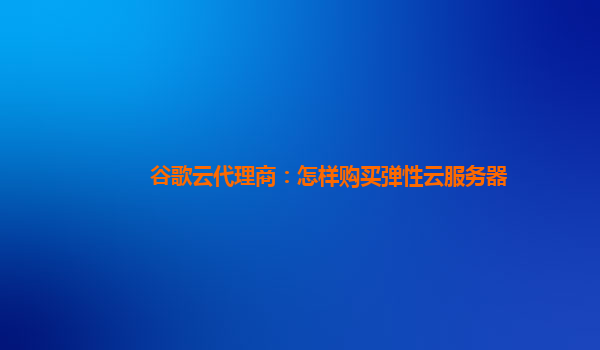 谷歌云代理商：怎样购买弹性云服务器